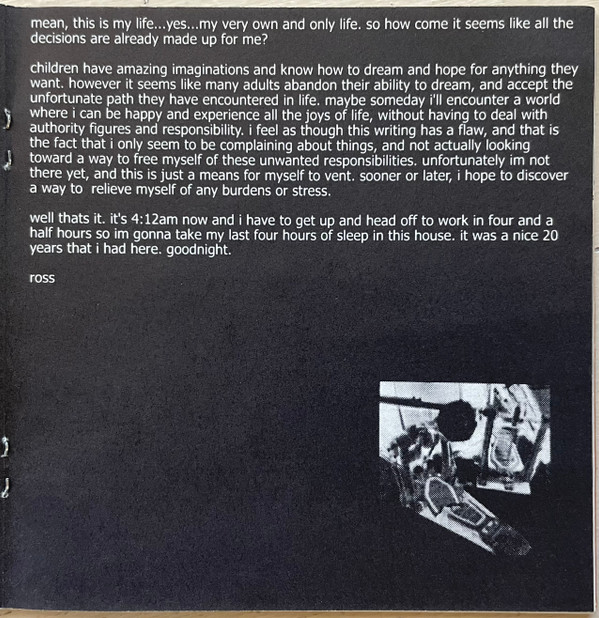 mean, this is my life...yes...my very own and only life. so how come it seems like all the decisions are already made up for me?

children have amazing imaginations and know how to dream and hope for anything they want. however it seems like many adults abandon their ability to dream, and accept the unfortunate path they have encountered in life. maybe someday i'll encounter a world where i can be happy and experience all the joys of life, without having to deal with authority figures and responsibility. i feel as though this writing has a flaw, and that is the fact that i only seem to be complaining about things, and not actually looking toward a way to free myself of these unwanted responsibilities. unfortunately im not there yet, and this is just a means for myself to vent. sooner or later, i hope to discover a way to relieve myself of any burdens or stress.

well thats it. it's 4:12am now and i have to get up and head off to work in four and a half hours so im gonna take my last four hours of sleep in this house. it was a nice 20 years that i had here. goodnight.

ross